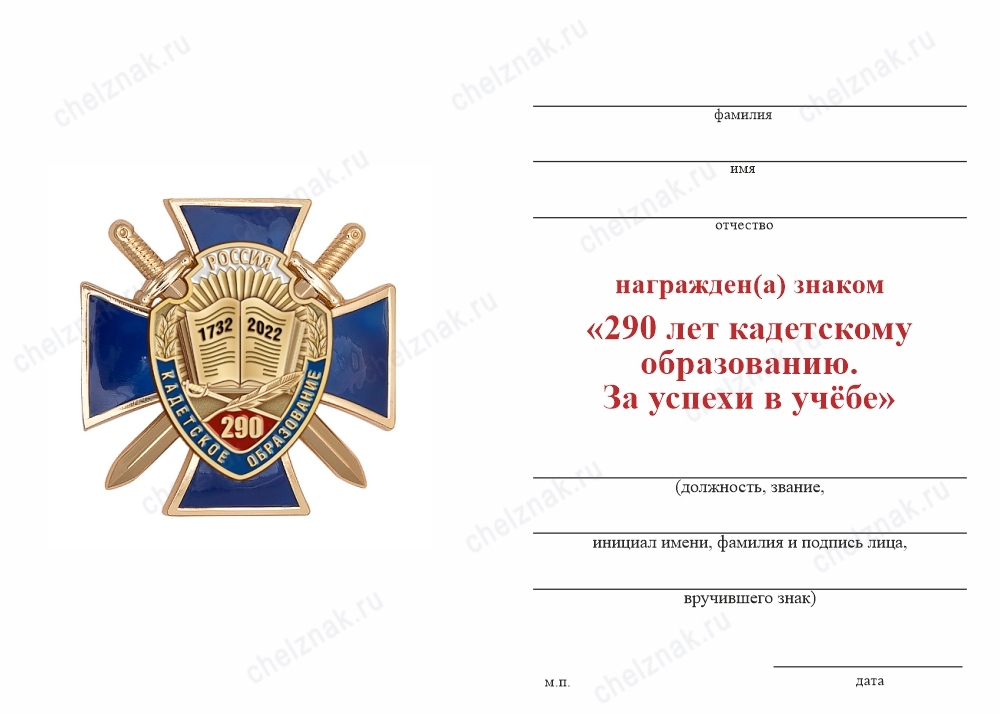 chelznak.ru

РОССИЯ
1732 2022
КАДЕТСКОЕ ОБРАЗОВАНИЕ
290

фамилия

имя

отчество

награжден(а) знаком
«290 лет кадетскому образованию. За успехи в учёбе»

(должность, звание,

инициал имени, фамилия и подпись лица,

вручившего знак)

м.п.

дата